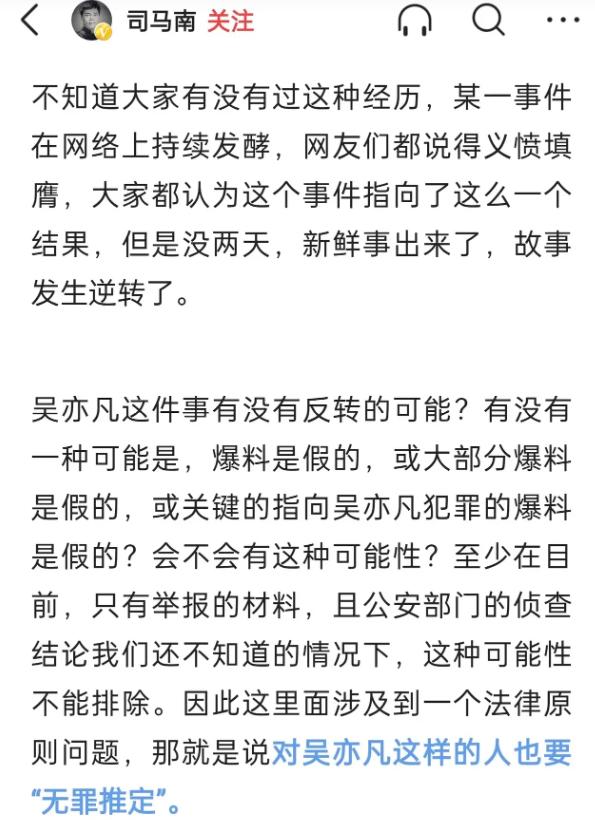 司马南 关注

不知道大家有没有过这种经历，某一事件在网络上持续发酵，网友们都说得义愤填膺，大家都认为这个事件指向了这么一个结果，但是没两天，新鲜事出来了，故事发生逆转了。

吴亦凡这件事有没有反转的可能？有没有一种可能是，爆料是假的，或大部分爆料是假的，或关键的指向吴亦凡犯罪的爆料是假的？会不会有这种可能性？至少在目前，只有举报的材料，且公安部门的侦查结论我们还不知道的情况下，这种可能性不能排除。因此这里面涉及到一个法律原则问题，那就是说对吴亦凡这样的人也要“无罪推定”。